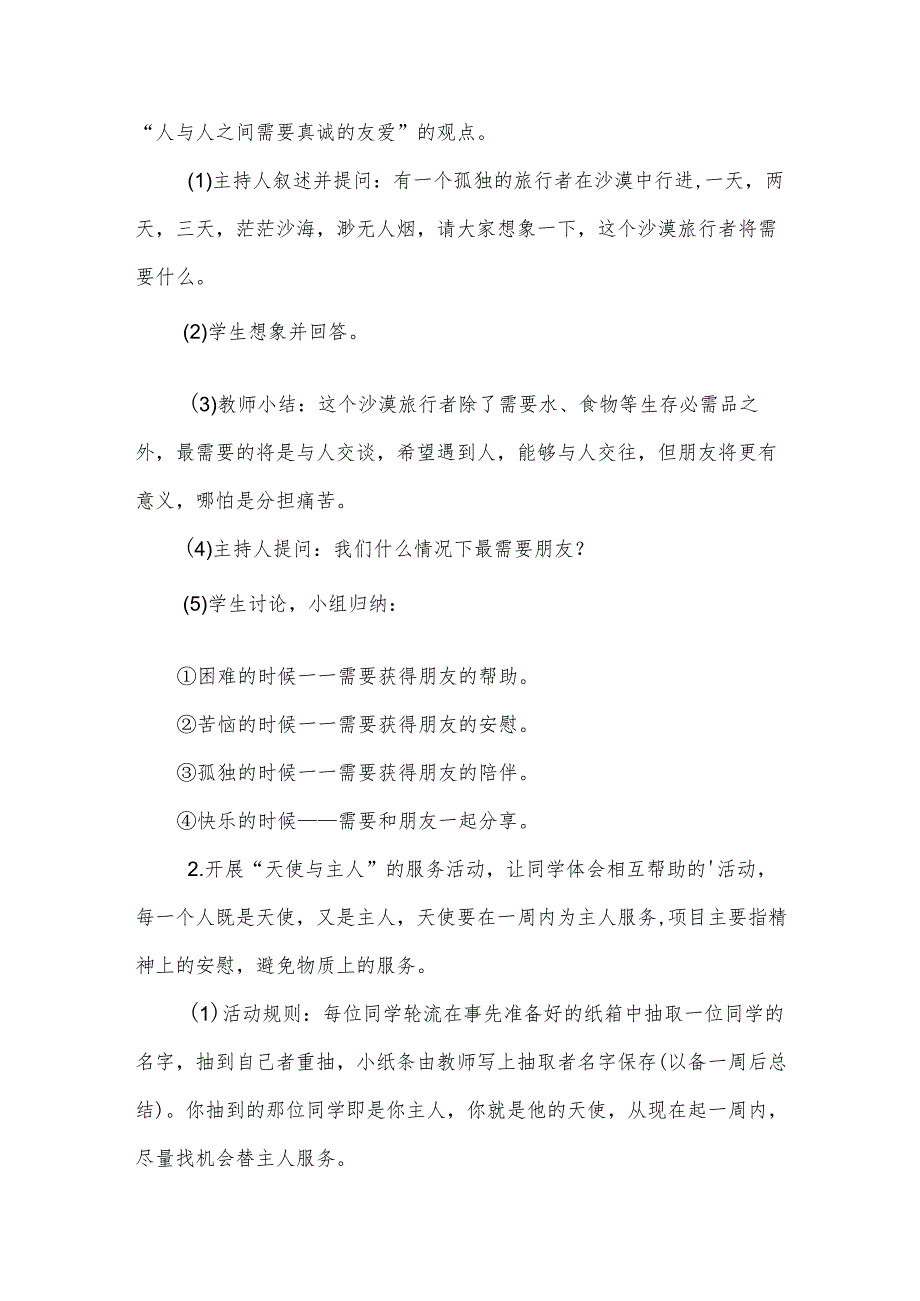 “人与人之间需要真诚的友爱”的观点。

(1)主持人叙述并提问：有一个孤独的旅行者在沙漠中行进,一天，两天，三天，茫茫沙海，渺无人烟，请大家想象一下，这个沙漠旅行者将需要什么。

(2)学生想象并回答。

(3)教师小结：这个沙漠旅行者除了需要水、食物等生存必需品之外，最需要的将是与人交谈，希望遇到人，能够与人交往，但朋友将更有意义，哪怕是分担痛苦。

(4)主持人提问：我们什么情况下最需要朋友?

(5)学生讨论，小组归纳：

①困难的时候一一需要获得朋友的帮助。

②苦恼的时候一一需要获得朋友的安慰。

③孤独的时候一一需要获得朋友的陪伴。

④快乐的时候——需要和朋友一起分享。

2.开展“天使与主人”的服务活动，让同学体会相互帮助的'活动，每一个人既是天使，又是主人，天使要在一周内为主人服务,项目主要指精神上的安慰，避免物质上的服务。

(1)活动规则：每位同学轮流在事先准备好的纸箱中抽取一位同学的名字，抽到自己者重抽，小纸条由教师写上抽取者名字保存(以备一周后总结)。你抽到的那位同学即是你主人，你就是他的天使，从现在起一周内，尽量找机会替主人服务。